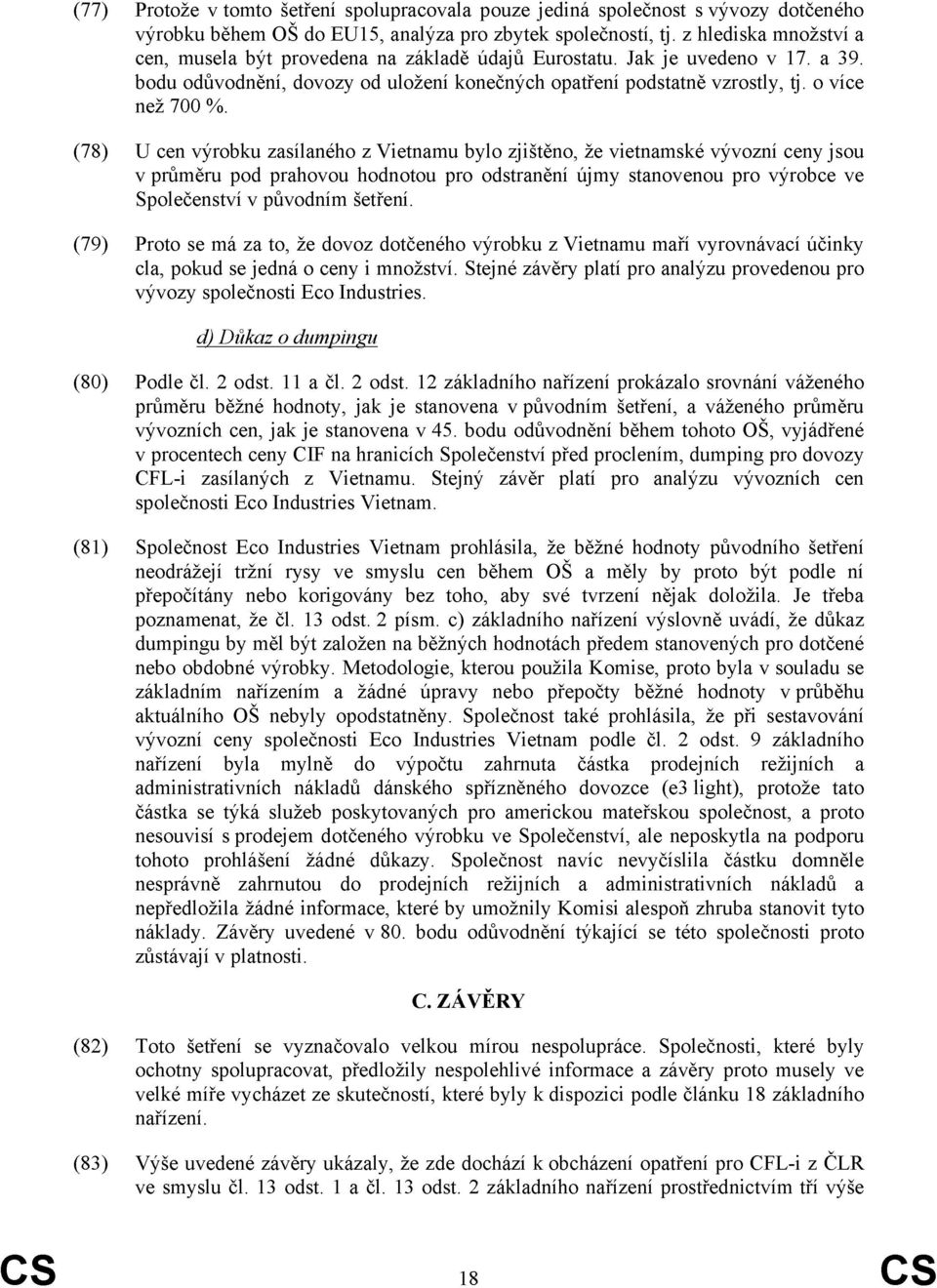 (77) Protože v tomto šetření spolupracovala pouze jediná společnost s vývozy dotčeného výrobku během OŠ do EU15, analýza pro zbytek společností, tj. z hlediska množství a cen, musela být provedena na základě údajů Eurostatu. Jak je uvedeno v 17. a 39. bodu odůvodnění, dovozy od uložení konečných opatření podstatně vzrostly, tj. o více než 700 %.

(78) U cen výrobku zasílaného z Vietnamu bylo zjištěno, že vietnamské vývozní ceny jsou v průměru pod prahovou hodnotou pro odstranění újmy stanovenou pro výrobce ve Společenství v původním šetření.

(79) Proto se má za to, že dovoz dotčeného výrobku z Vietnamu maří vyrovnávací účinky cla, pokud se jedná o ceny i množství. Stejné závěry platí pro analýzu provedenou pro vývozy společnosti Eco Industries.

d) Důkaz o dumpingu

(80) Podle čl. 2 odst. 11 a čl. 2 odst. 12 základního nařízení prokázalo srovnání váženého průměru běžné hodnoty, jak je stanovena v původním šetření, a váženého průměru vývozních cen, jak je stanovena v 45. bodu odůvodnění během tohoto OŠ, vyjádřené v procentech ceny CIF na hranicích Společenství před proclením, dumping pro dovozy CFL-i zasílaných z Vietnamu. Stejný závěr platí pro analýzu vývozních cen společnosti Eco Industries Vietnam.

(81) Společnost Eco Industries Vietnam prohlásila, že běžné hodnoty původního šetření neodrážejí tržní rysy ve smyslu cen během OŠ a měly by proto být podle ní přepočítány nebo korigovány bez toho, aby své tvrzení nějak doložila. Je třeba poznamenat, že čl. 13 odst. 2 písm. c) základního nařízení výslovně uvádí, že důkaz dumpingu by měl být založen na běžných hodnotách předem stanovených pro dotčené nebo obdobné výrobky. Metodologie, kterou použila Komise, proto byla v souladu se základním nařízením a žádné úpravy nebo přepočty běžné hodnoty v průběhu aktuálního OŠ nebyly opodstatněny. Společnost také prohlásila, že při sestavování vývozní ceny společnosti Eco Industries Vietnam podle čl. 2 odst. 9 základního nařízení byla mylně do výpočtu zahrnuta částka prodejních režijních a administrativních nákladů dánského spřízněného dovozce (e3 light), protože tato částka se týká služeb poskytovaných pro americkou mateřskou společnost, a proto nesouvisí s prodejem dotčeného výrobku ve Společenství, ale neposkytla na podporu tohoto prohlášení žádné důkazy. Společnost navíc nevyčíslila částku domněle nesprávně zahrnutou do prodejních režijních a administrativních nákladů a nepředložila žádné informace, které by umožnily Komisi alespoň zhruba stanovit tyto náklady. Závěry uvedené v 80. bodu odůvodnění týkající se této společnosti proto zůstávají v platnosti.

C. ZÁVĚRY

(82) Toto šetření se vyznačovalo velkou mírou nespolupráce. Společnosti, které byly ochotny spolupracovat, předložily nespolehlivé informace a závěry proto musely ve velké míře vycházet ze skutečností, které byly k dispozici podle článku 18 základního nařízení.

(83) Výše uvedené závěry ukázaly, že zde dochází k obcházení opatření pro CFL-i z ČLR ve smyslu čl. 13 odst. 1 a čl. 13 odst. 2 základního nařízení prostřednictvím tří výše

CS 18 CS